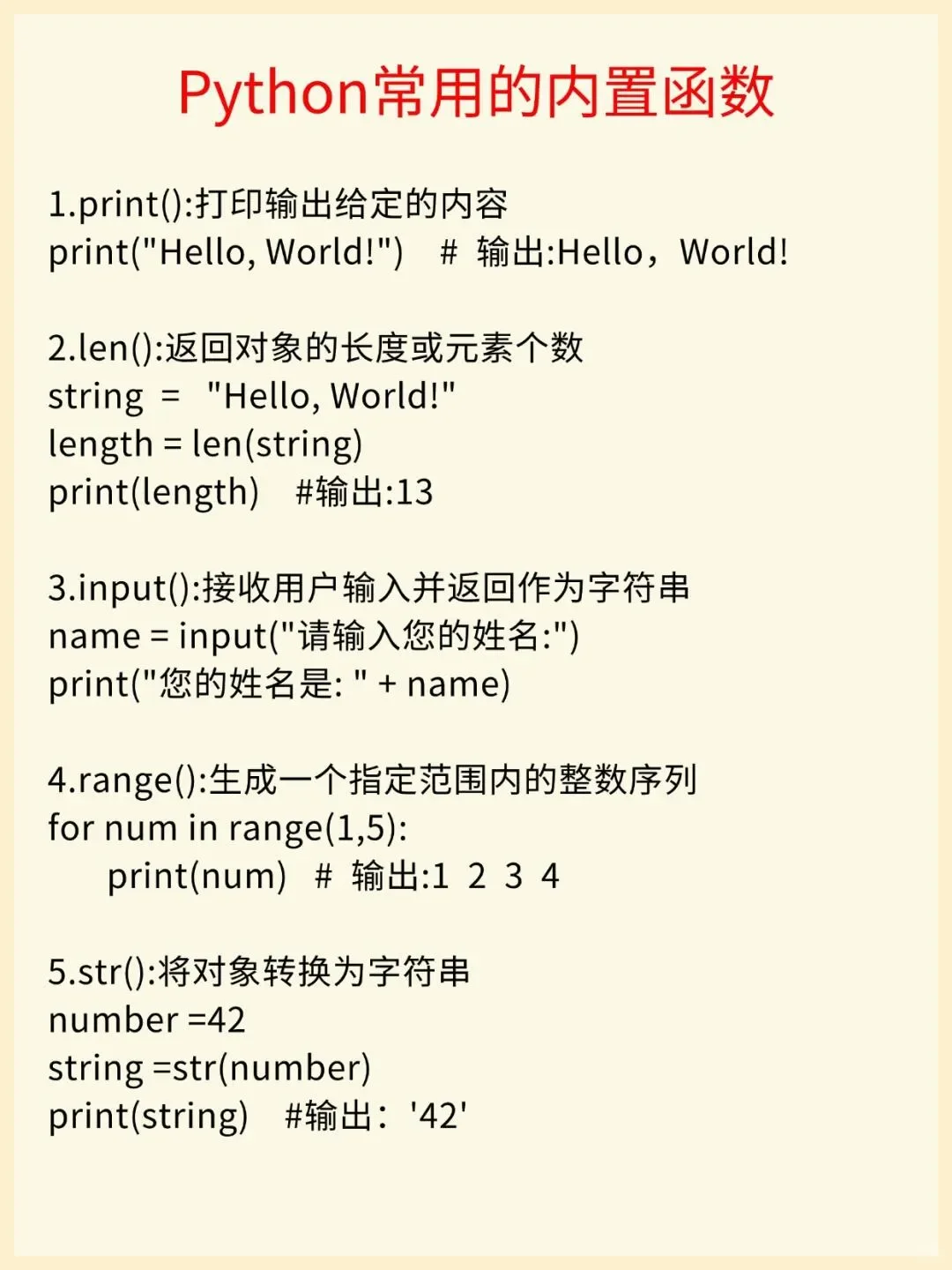 Python常用的内置函数

1.print():打印输出给定的内容
print("Hello, World!")  #  输出:Hello，World!

2.len():返回对象的长度或元素个数
string  =  "Hello, World!"
length = len(string)
print(length)  #输出:13

3.input():接收用户输入并返回作为字符串
name = input("请输入您的姓名:")
print("您的姓名是: " + name)

4.range():生成一个指定范围内的整数序列
for num in range(1,5):
    print(num)  #  输出:1  2  3  4

5.str():将对象转换为字符串
number =42
string =str(number)
print(string)  #输出：'42'